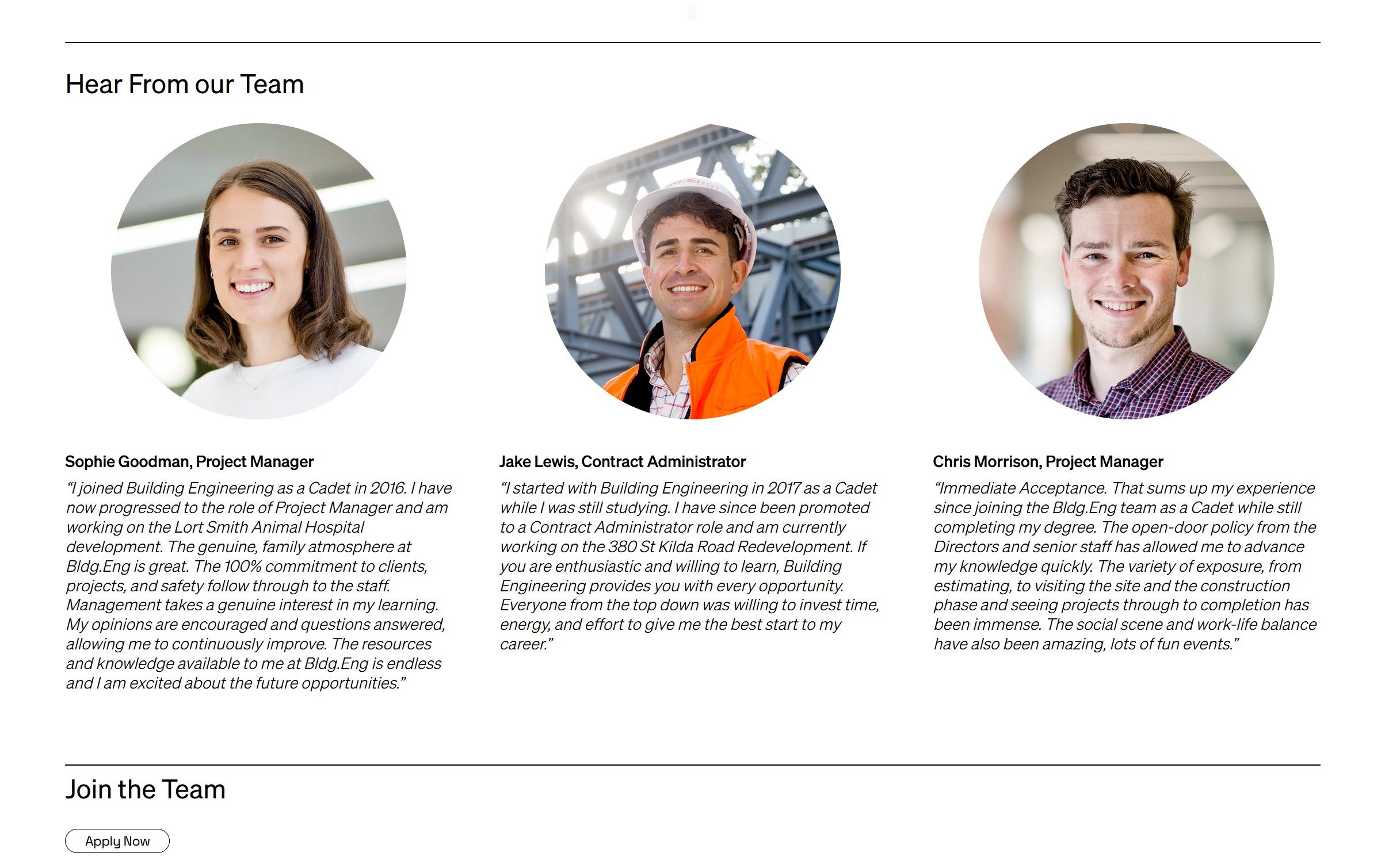 Hear From our Team

Sophie Goodman, Project Manager

“I joined Building Engineering as a Cadet in 2016. I have now progressed to the role of Project Manager and am working on the Lort Smith Animal Hospital development. The genuine, family atmosphere at Bldg.Eng is great. The 100% commitment to clients, projects, and safety follow through to the staff. Management takes a genuine interest in my learning. My opinions are encouraged and questions answered, allowing me to continuously improve. The resources and knowledge available to me at Bldg.Eng is endless and I am excited about the future opportunities.”

Jake Lewis, Contract Administrator

“I started with Building Engineering in 2017 as a Cadet while I was still studying. I have since been promoted to a Contract Administrator role and am currently working on the 380 St Kilda Road Redevelopment. If you are enthusiastic and willing to learn, Building Engineering provides you with every opportunity. Everyone from the top down was willing to invest time, energy, and effort to give me the best start to my career.”

Chris Morrison, Project Manager

“Immediate Acceptance. That sums up my experience since joining the Bldg.Eng team as a Cadet while still completing my degree. The open-door policy from the Directors and senior staff has allowed me to advance my knowledge quickly. The variety of exposure, from estimating, to visiting the site and the construction phase and seeing projects through to completion has been immense. The social scene and work-life balance have also been amazing, lots of fun events.”

Join the Team

Apply Now